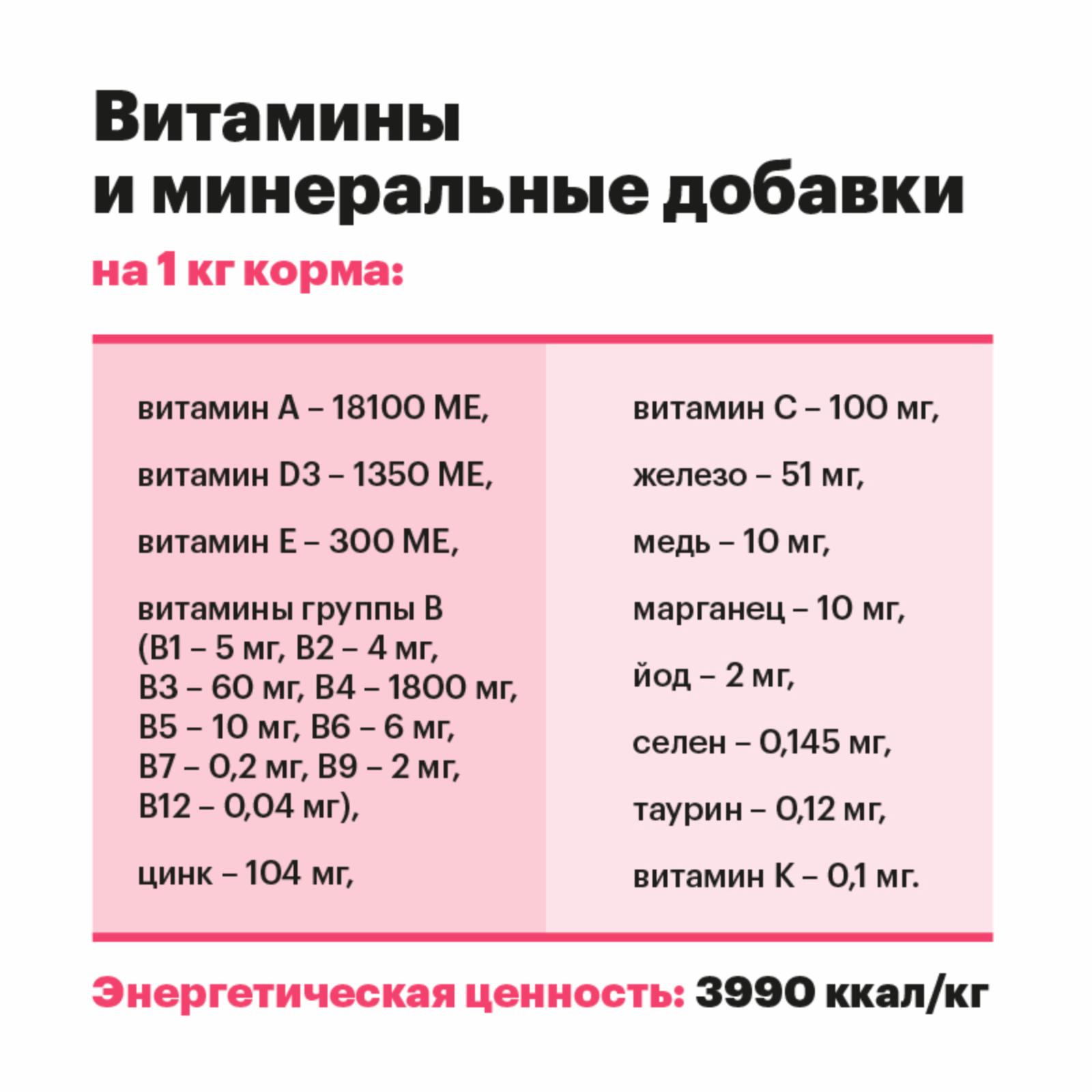 Витамины
и минеральные добавки

на 1 кг корма:

витамин А – 18100 МЕ,

витамин D3 – 1350 МЕ,

витамин Е – 300 МЕ,

витамины группы В (В1 – 5 мг, В2 – 4 мг, В3 – 60 мг, В4 – 1800 мг, В5 – 10 мг, В6 – 6 мг, В7 – 0,2 мг, В9 – 2 мг, В12 – 0,04 мг),

цинк – 104 мг,

витамин С – 100 мг,

железо – 51 мг,

медь – 10 мг,

марганец – 10 мг,

йод – 2 мг,

селен – 0,145 мг,

таурин – 0,12 мг,

витамин К – 0,1 мг.

Энергетическая ценность: 3990 ккал/кг